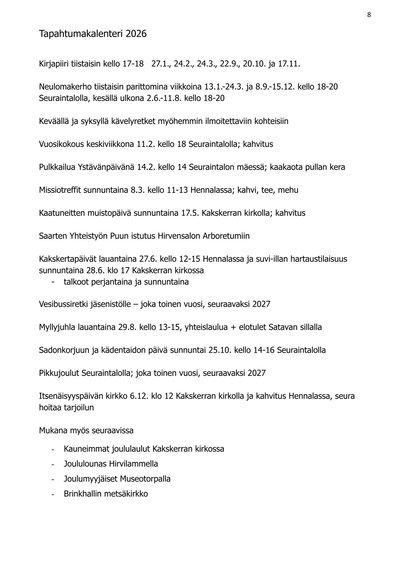 8

Tapahtumakalenteri 2026

Kirjapiiri tiistaisin kello 17-18   27.1., 24.2., 24.3., 22.9., 20.10. ja 17.11.

Neulomakerho tiistaisin parittomina viikkoina 13.1.-24.3. ja 8.9.-15.12. kello 18-20 Seuraintalolla, kesällä ulkona 2.6.-11.8. kello 18-20

Keväällä ja syksyllä kävelyretket myöhemmin ilmoitettaviin kohteisiin

Vuosikokous keskiviikkona 11.2. kello 18 Seuraintalolla; kahvitus

Pulkkailua Ystävänpäivänä 14.2. kello 14 Seuraintalon mäessä; kaakaota pullan kera

Missiotreffit sunnuntaina 8.3. kello 11-13 Hennalassa; kahvi, tee, mehu

Kaatuneitten muistopäivä sunnuntaina 17.5. Kakskerran kirkolla; kahvitus

Saarten Yhteistyön Puun istutus Hirvensalon Arboretumiin

Kakskertapäivät lauantaina 27.6. kello 12-15 Hennalassa ja suvi-illan hartaustilaisuus sunnuntaina 28.6. klo 17 Kakskerran kirkossa
- talkoot perjantaina ja sunnuntaina

Vesibussiretki jäsenistölle – joka toinen vuosi, seuraavaksi 2027

Myllyjuhla lauantaina 29.8. kello 13-15, yhteislaulua + elotulet Satavan sillalla

Sadonkorjuun ja kädentaidon päivä sunnuntai 25.10. kello 14-16 Seuraintalolla

Pikkujoulut Seuraintalolla; joka toinen vuosi, seuraavaksi 2027

Itsenäisyyspäivän kirkko 6.12. klo 12 Kakskerran kirkolla ja kahvitus Hennalassa, seura hoitaa tarjoilun

Mukana myös seuraavissa

- Kauneimmat joululaulut Kakskerran kirkossa
- Joululounas Hirvilammella
- Joulumyyjäiset Museotorpalla
- Brinkhallin metsäkirkko